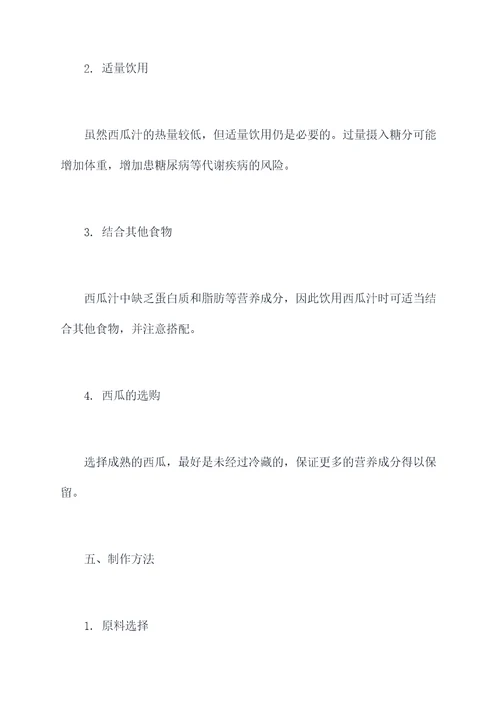 2. 适量饮用

虽然西瓜汁的热量较低，但适量饮用仍是必要的。过量摄入糖分可能增加体重，增加患糖尿病等代谢疾病的风险。

3. 结合其他食物

西瓜汁中缺乏蛋白质和脂肪等营养成分，因此饮用西瓜汁时可适当结合其他食物，并注意搭配。

4. 西瓜的选购

选择成熟的西瓜，最好是未经过冷藏的，保证更多的营养成分得以保留。

五、制作方法

1. 原料选择